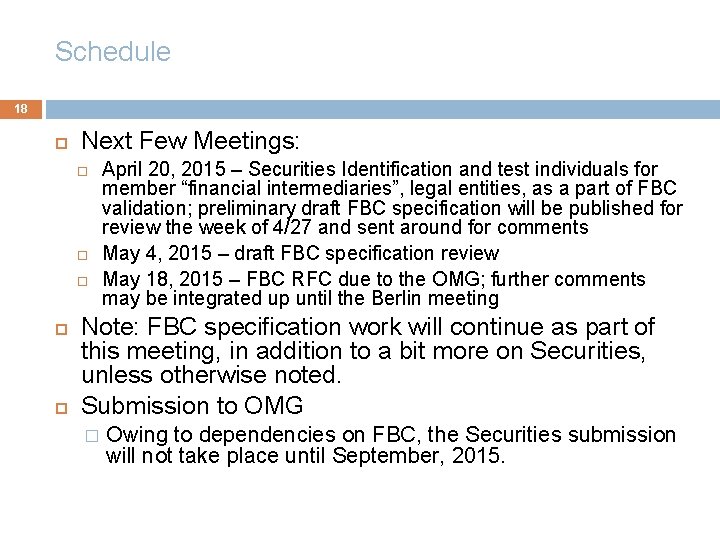 Schedule

18

Next Few Meetings:

April 20, 2015 – Securities Identification and test individuals for member “financial intermediaries”, legal entities, as a part of FBC validation; preliminary draft FBC specification will be published for review the week of 4/27 and sent around for comments

May 4, 2015 – draft FBC specification review

May 18, 2015 – FBC RFC due to the OMG; further comments may be integrated up until the Berlin meeting

Note: FBC specification work will continue as part of this meeting, in addition to a bit more on Securities, unless otherwise noted.

Submission to OMG

Owing to dependencies on FBC, the Securities submission will not take place until September, 2015.